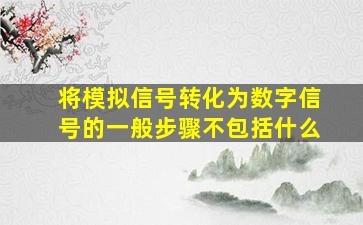 将模拟信号转化为数字信号的一般步骤不包括什么